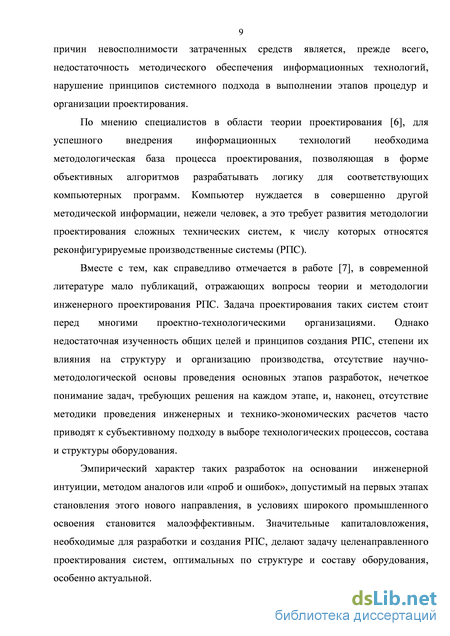 9

причин невосполнимости затраченных средств является, прежде всего, недостаточность методического обеспечения информационных технологий, нарушение принципов системного подхода в выполнении этапов процедур и организации проектирования.

По мнению специалистов в области теории проектирования [6], для успешного внедрения информационных технологий необходима методологическая база процесса проектирования, позволяющая в форме объективных алгоритмов разрабатывать логику для соответствующих компьютерных программ. Компьютер нуждается в совершенно другой методической информации, нежели человек, а это требует развития методологии проектирования сложных технических систем, к числу которых относятся реконфигурируемые производственные системы (РПС).

Вместе с тем, как справедливо отмечается в работе [7], в современной литературе мало публикаций, отражающих вопросы теории и методологии инженерного проектирования РПС. Задача проектирования таких систем стоит перед многими проектно-технологическими организациями. Однако недостаточная изученность общих целей и принципов создания РПС, степени их влияния на структуру и организацию производства, отсутствие научно-методологической основы проведения основных этапов разработок, нечеткое понимание задач, требующих решения на каждом этапе, и, наконец, отсутствие методики проведения инженерных и технико-экономических расчетов часто приводят к субъективному подходу в выборе технологических процессов, состава и структуры оборудования.

Эмпирический характер таких разработок на основании инженерной интуиции, методом аналогов или «проб и ошибок», допустимый на первых этапах становления этого нового направления, в условиях широкого промышленного освоения становится малоэффективным. Значительные капиталовложения, необходимые для разработки и создания РПС, делают задачу целенаправленного проектирования систем, оптимальных по структуре и составу оборудования, особенно актуальной.

dsLib.net
библиотека диссертаций